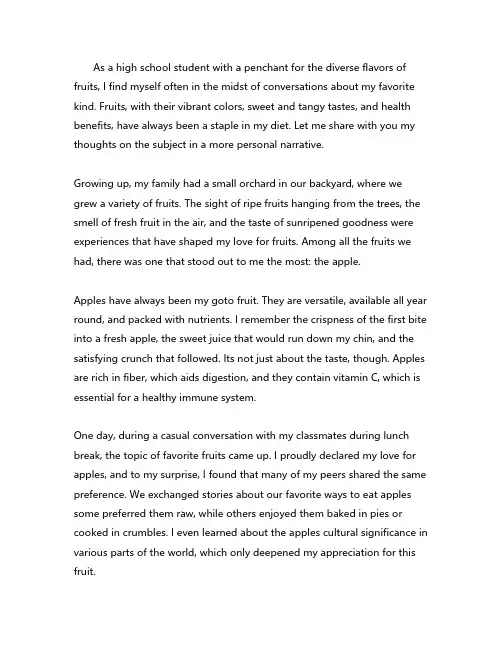 As a high school student with a penchant for the diverse flavors of fruits, I find myself often in the midst of conversations about my favorite kind. Fruits, with their vibrant colors, sweet and tangy tastes, and health benefits, have always been a staple in my diet. Let me share with you my thoughts on the subject in a more personal narrative.

Growing up, my family had a small orchard in our backyard, where we grew a variety of fruits. The sight of ripe fruits hanging from the trees, the smell of fresh fruit in the air, and the taste of sunripened goodness were experiences that have shaped my love for fruits. Among all the fruits we had, there was one that stood out to me the most: the apple.

Apples have always been my goto fruit. They are versatile, available all year round, and packed with nutrients. I remember the crispness of the first bite into a fresh apple, the sweet juice that would run down my chin, and the satisfying crunch that followed. Its not just about the taste, though. Apples are rich in fiber, which aids digestion, and they contain vitamin C, which is essential for a healthy immune system.

One day, during a casual conversation with my classmates during lunch break, the topic of favorite fruits came up. I proudly declared my love for apples, and to my surprise, I found that many of my peers shared the same preference. We exchanged stories about our favorite ways to eat apples some preferred them raw, while others enjoyed them baked in pies or cooked in crumbles. I even learned about the apples cultural significance in various parts of the world, which only deepened my appreciation for this fruit.